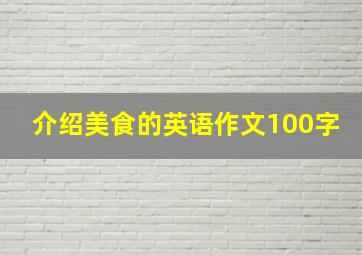 介绍美食的英语作文100字